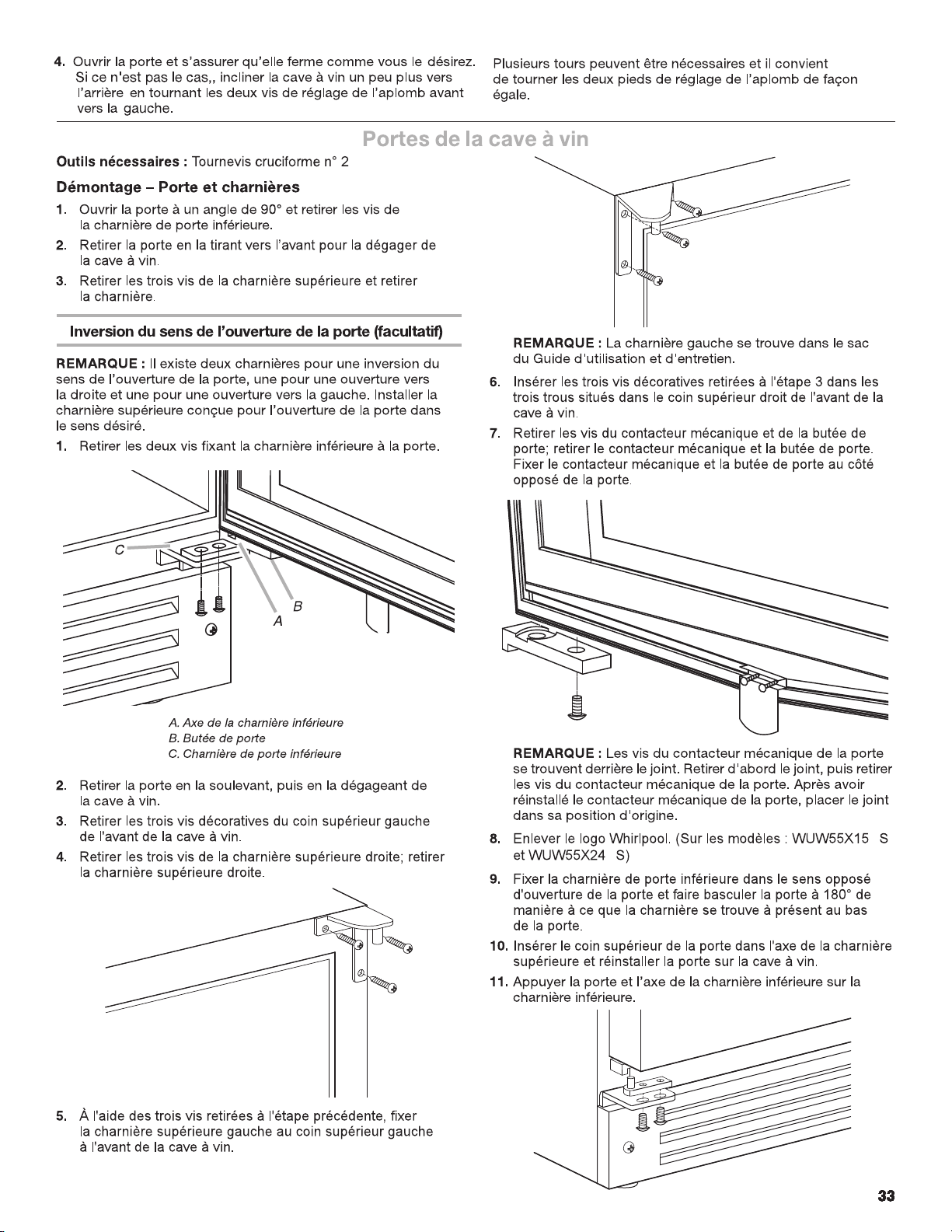 4. Ouvrir la porte et s'assurer qu'elle ferme comme vous le désirez. Si ce n'est pas le cas,, incliner la cave à vin un peu plus vers l'arrière en tournant les deux vis de réglage de l'aplomb avant vers la gauche.

Plusieurs tours peuvent être nécessaires et il convient de tourner les deux pieds de réglage de l'aplomb de façon égale.

Portes de la cave à vin

Outils nécessaires : Tournevis cruciforme n° 2

Démontage – Porte et charnières

1. Ouvrir la porte à un angle de 90° et retirer les vis de la charnière de porte inférieure.
2. Retirer la porte en la tirant vers l'avant pour la dégager de la cave à vin.
3. Retirer les trois vis de la charnière supérieure et retirer la charnière.

Inversion du sens de l'ouverture de la porte (facultatif)

REMARQUE : Il existe deux charnières pour une inversion du sens de l'ouverture de la porte, une pour une ouverture vers la droite et une pour une ouverture vers la gauche. Installer la charnière supérieure conçue pour l'ouverture de la porte dans le sens désiré.

1. Retirer les deux vis fixant la charnière inférieure à la porte.

C
B
A

A. Axe de la charnière inférieure
B. Butée de porte
C. Charnière de porte inférieure

2. Retirer la porte en la soulevant, puis en la dégageant de la cave à vin.
3. Retirer les trois vis décoratives du coin supérieur gauche de l'avant de la cave à vin.
4. Retirer les trois vis de la charnière supérieure droite; retirer la charnière supérieure droite.

5. À l'aide des trois vis retirées à l'étape précédente, fixer la charnière supérieure gauche au coin supérieur gauche à l'avant de la cave à vin.

REMARQUE : La charnière gauche se trouve dans le sac du Guide d'utilisation et d'entretien.

6. Insérer les trois vis décoratives retirées à l'étape 3 dans les trois trous situés dans le coin supérieur droit de l'avant de la cave à vin.
7. Retirer les vis du contacteur mécanique et de la butée de porte; retirer le contacteur mécanique et la butée de porte. Fixer le contacteur mécanique et la butée de porte au côté opposé de la porte.

REMARQUE : Les vis du contacteur mécanique de la porte se trouvent derrière le joint. Retirer d'abord le joint, puis retirer les vis du contacteur mécanique de la porte. Après avoir réinstallé le contacteur mécanique de la porte, placer le joint dans sa position d'origine.

8. Enlever le logo Whirlpool. (Sur les modèles : WUW55X15 S et WUW55X24 S)
9. Fixer la charnière de porte inférieure dans le sens opposé d'ouverture de la porte et faire basculer la porte à 180° de manière à ce que la charnière se trouve à présent au bas de la porte.
10. Insérer le coin supérieur de la porte dans l'axe de la charnière supérieure et réinstaller la porte sur la cave à vin.
11. Appuyer la porte et l'axe de la charnière inférieure sur la charnière inférieure.

33